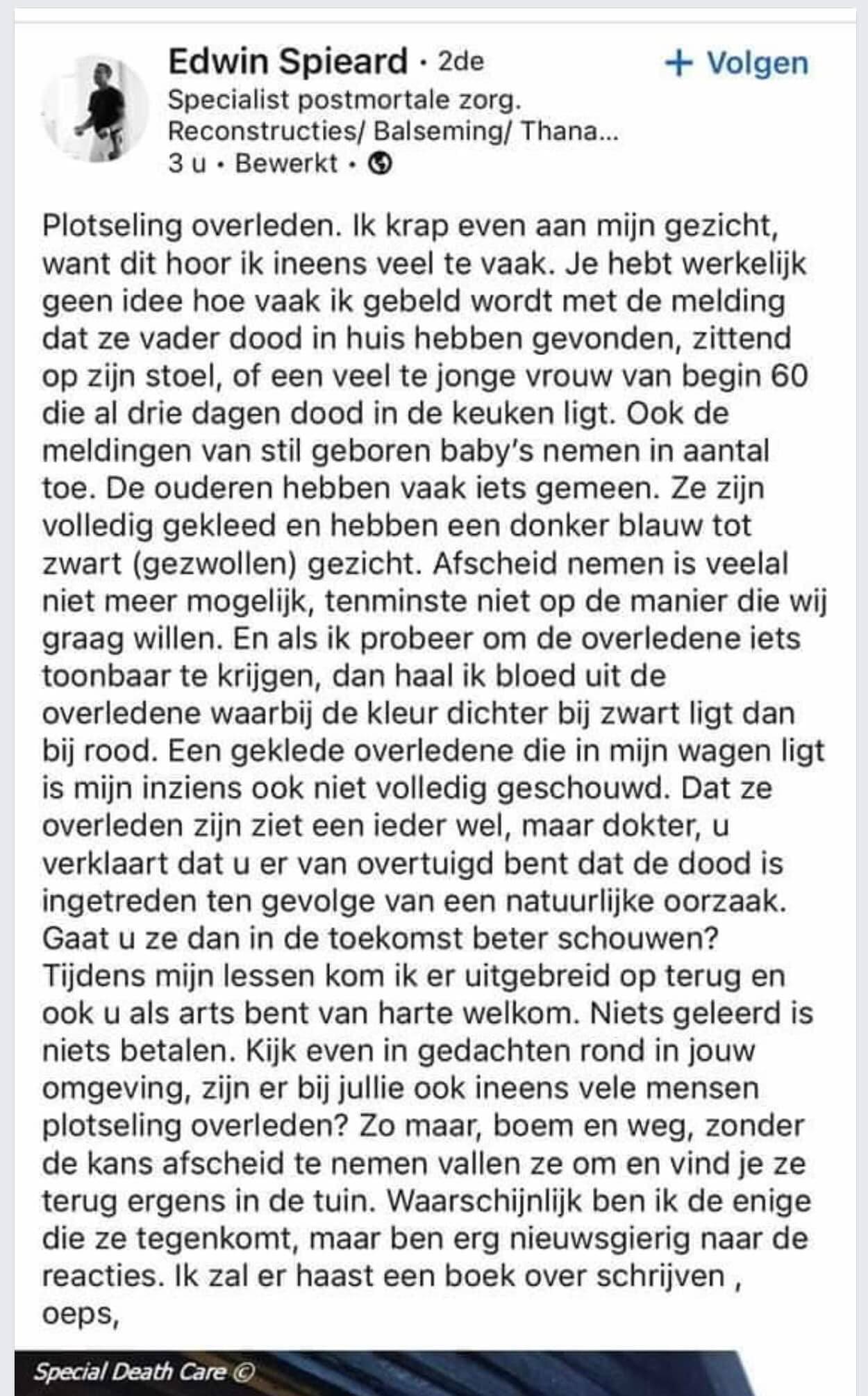 Edwin Spieard · 2de
+ Volgen
Specialist postmortale zorg. Reconstructies/ Balseming/ Thana...
3 u · Bewerkt ·

Plotseling overleden. Ik krap even aan mijn gezicht, want dit hoor ik ineens veel te vaak. Je hebt werkelijk geen idee hoe vaak ik gebeld wordt met de melding dat ze vader dood in huis hebben gevonden, zittend op zijn stoel, of een veel te jonge vrouw van begin 60 die al drie dagen dood in de keuken ligt. Ook de meldingen van stil geboren baby's nemen in aantal toe. De ouderen hebben vaak iets gemeen. Ze zijn volledig gekleed en hebben een donker blauw tot zwart (gezwollen) gezicht. Afscheid nemen is veelal niet meer mogelijk, tenminste niet op de manier die wij graag willen. En als ik probeer om de overledene iets toonbaar te krijgen, dan haal ik bloed uit de overledene waarbij de kleur dichter bij zwart ligt dan bij rood. Een geklede overledene die in mijn wagen ligt is mijn inziens ook niet volledig geschouwd. Dat ze overleden zijn ziet een ieder wel, maar dokter, u verklaart dat u er van overtuigd bent dat de dood is ingetreden ten gevolge van een natuurlijke oorzaak. Gaat u ze dan in de toekomst beter schouwen? Tijdens mijn lessen kom ik er uitgebreid op terug en ook u als arts bent van harte welkom. Niets geleerd is niets betalen. Kijk even in gedachten rond in jouw omgeving, zijn er bij jullie ook ineens vele mensen plotseling overleden? Zo maar, boem en weg, zonder de kans afscheid te nemen vallen ze om en vind je ze terug ergens in de tuin. Waarschijnlijk ben ik de enige die ze tegenkomt, maar ben erg nieuwsgierig naar de reacties. Ik zal er haast een boek over schrijven , oeps,

Special Death Care ©